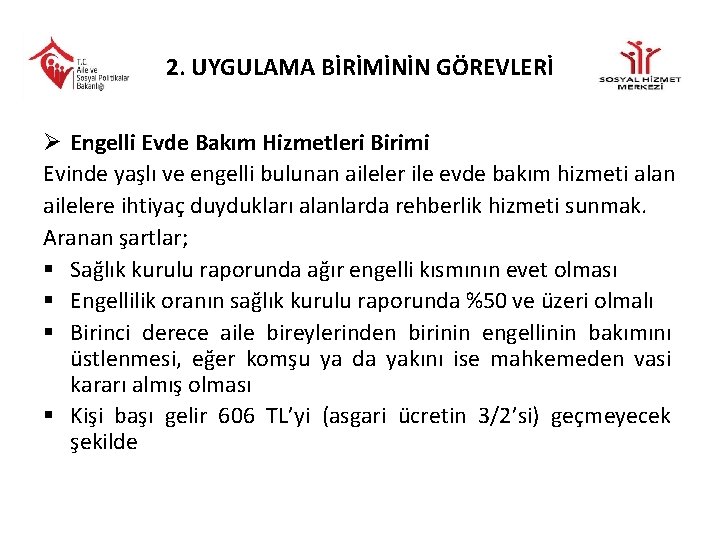 T.C. Aile ve Sosyal Politikalar Bakanlığı

2. UYGULAMA BİRİMİNİN GÖREVLERİ

SOSYAL HİZMET MERKEZİ

➢ Engelli Evde Bakım Hizmetleri Birimi

Evinde yaşlı ve engelli bulunan aileler ile evde bakım hizmeti alan ailelere ihtiyaç duydukları alanlarda rehberlik hizmeti sunmak.

Aranan şartlar;

▪ Sağlık kurulu raporunda ağır engelli kısmının evet olması
▪ Engellilik oranın sağlık kurulu raporunda %50 ve üzeri olmalı
▪ Birinci derece aile bireylerinden birinin engellinin bakımını üstlenmesi, eğer komşu ya da yakını ise mahkemeden vasi kararı almış olması
▪ Kişi başı gelir 606 TL'yi (asgari ücretin 3/2'si) geçmeyecek şekilde